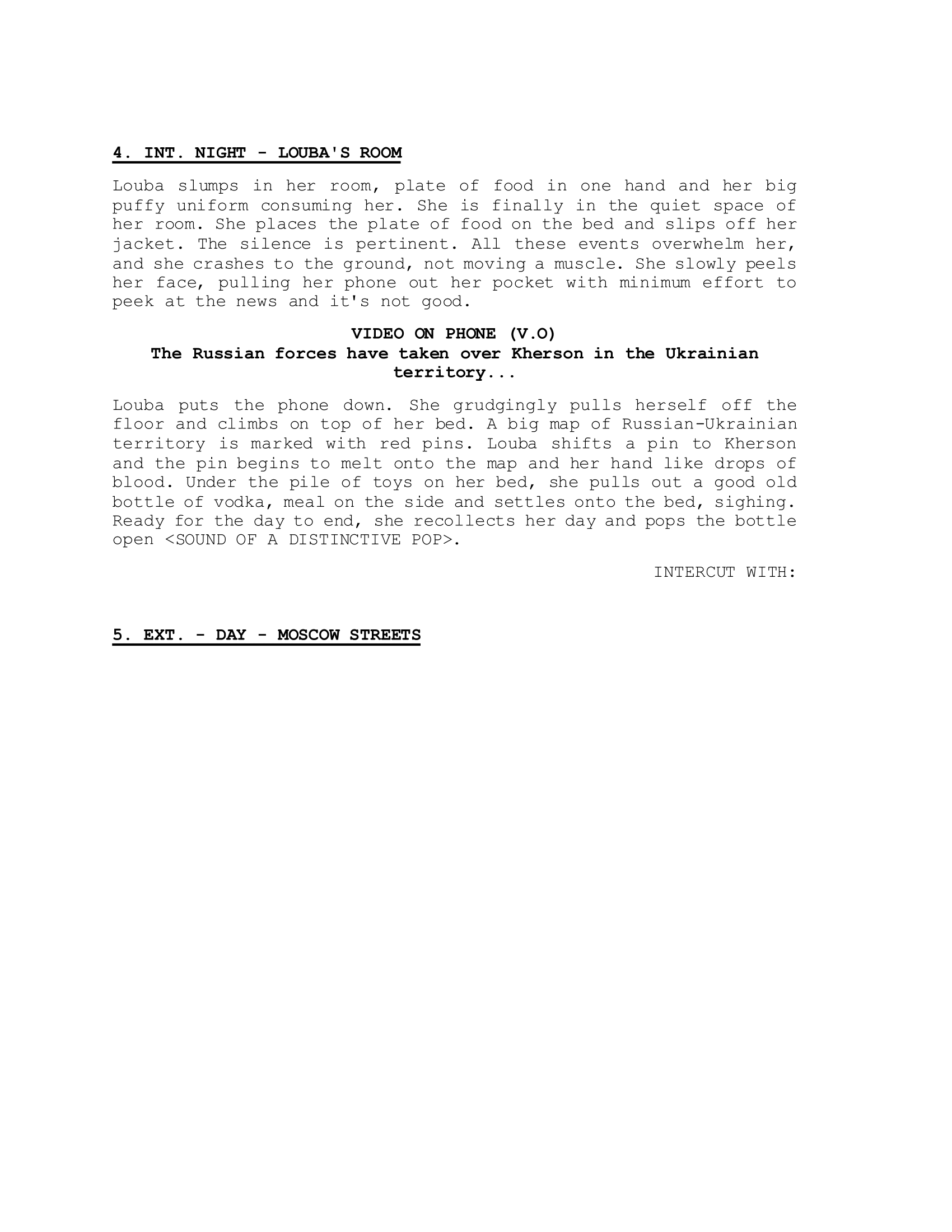 4. INT. NIGHT - LOUBA'S ROOM

Louba slumps in her room, plate of food in one hand and her big puffy uniform consuming her. She is finally in the quiet space of her room. She places the plate of food on the bed and slips off her jacket. The silence is pertinent. All these events overwhelm her, and she crashes to the ground, not moving a muscle. She slowly peels her face, pulling her phone out her pocket with minimum effort to peek at the news and it's not good.

VIDEO ON PHONE (V.O)
The Russian forces have taken over Kherson in the Ukrainian territory...

Louba puts the phone down. She grudgingly pulls herself off the floor and climbs on top of her bed. A big map of Russian-Ukrainian territory is marked with red pins. Louba shifts a pin to Kherson and the pin begins to melt onto the map and her hand like drops of blood. Under the pile of toys on her bed, she pulls out a good old bottle of vodka, meal on the side and settles onto the bed, sighing. Ready for the day to end, she recollects her day and pops the bottle open <SOUND OF A DISTINCTIVE POP>.

INTERCUT WITH:

5. EXT. - DAY - MOSCOW STREETS